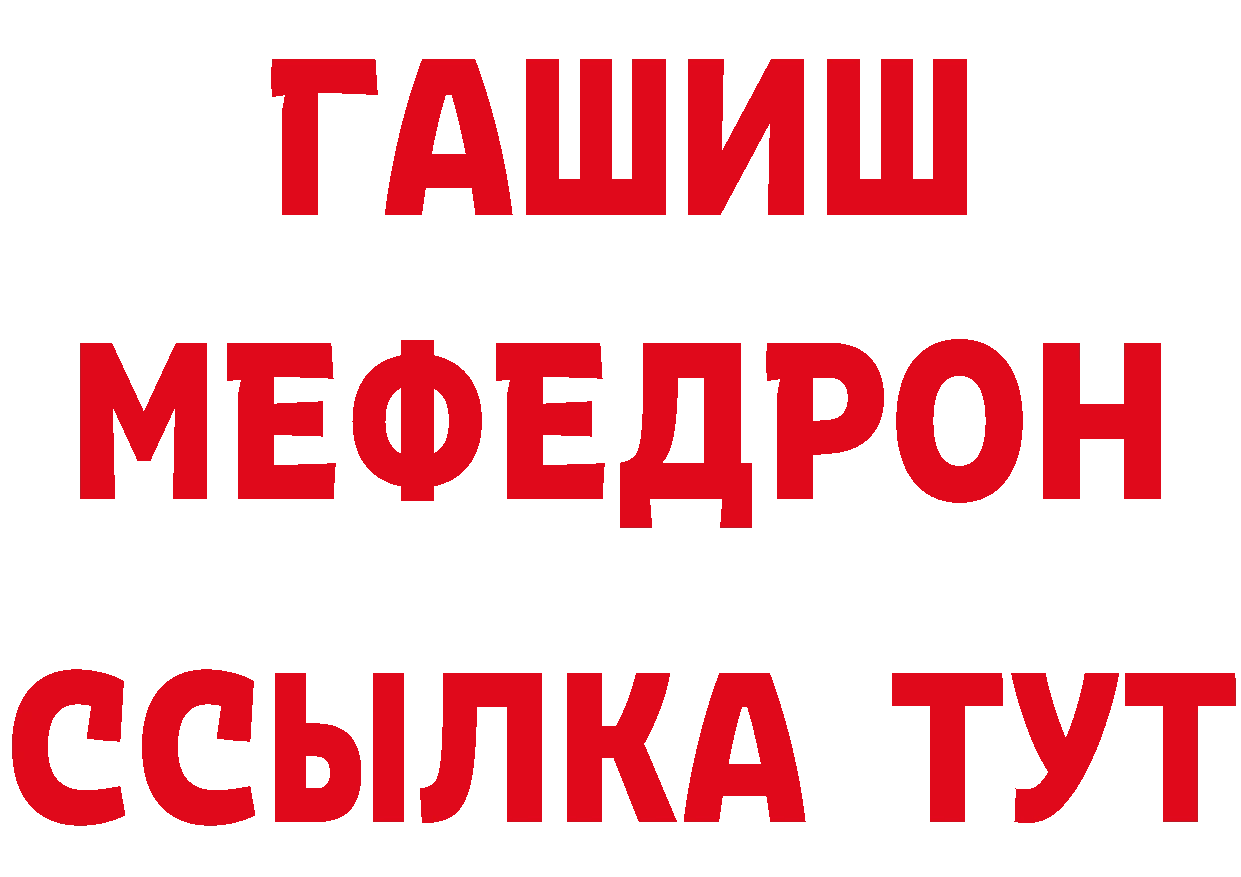 ГАШИШ
МЕФЕДРОН
ССЫЛКА ТУТ